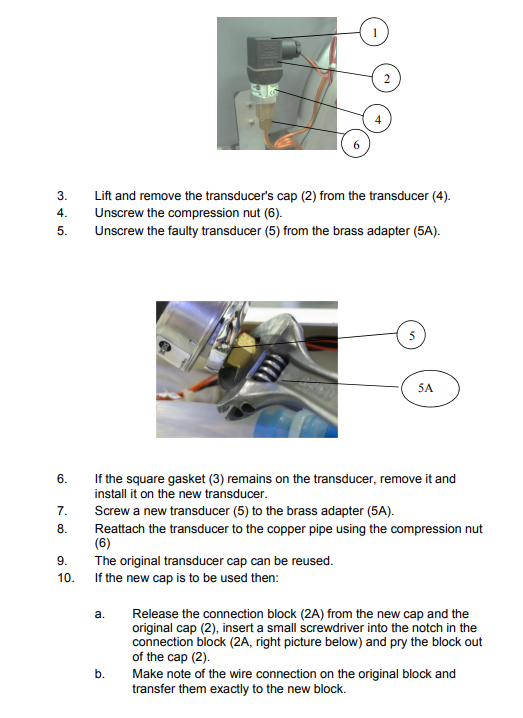 1

2

4

6

3. Lift and remove the transducer's cap (2) from the transducer (4).
4. Unscrew the compression nut (6).
5. Unscrew the faulty transducer (5) from the brass adapter (5A).

5

5A

6. If the square gasket (3) remains on the transducer, remove it and install it on the new transducer.
7. Screw a new transducer (5) to the brass adapter (5A).
8. Reattach the transducer to the copper pipe using the compression nut (6)
9. The original transducer cap can be reused.
10. If the new cap is to be used then:

a. Release the connection block (2A) from the new cap and the original cap (2), insert a small screwdriver into the notch in the connection block (2A, right picture below) and pry the block out of the cap (2).
b. Make note of the wire connection on the original block and transfer them exactly to the new block.